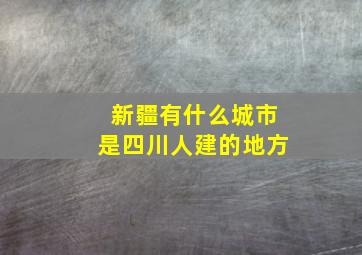 新疆有什么城市
是四川人建的地方